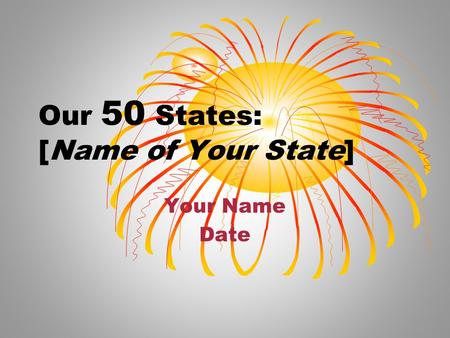 Our 50 States:
[Name of Your State]

Your Name
Date